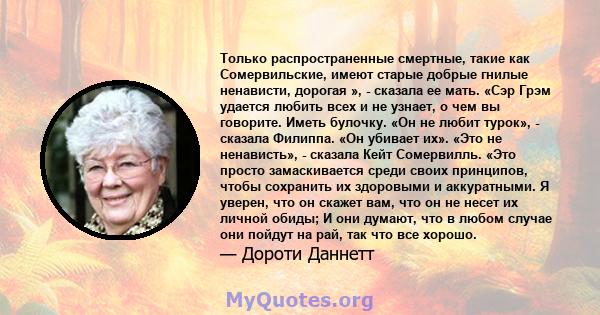 Только распространенные смертные, такие как Сомервильские, имеют старые добрые гнилые ненависти, дорогая », - сказала ее мать. «Сэр Грэм удается любить всех и не узнает, о чем вы говорите. Иметь булочку. «Он не любит турок», - сказала Филиппа. «Он убивает их». «Это не ненависть», - сказала Кейт Сомервилль. «Это просто замаскивается среди своих принципов, чтобы сохранить их здоровыми и аккуратными. Я уверен, что он скажет вам, что он не несет их личной обиды; И они думают, что в любом случае они пойдут на рай, так что все хорошо.
— Дороти Даннетт

MyQuotes.org